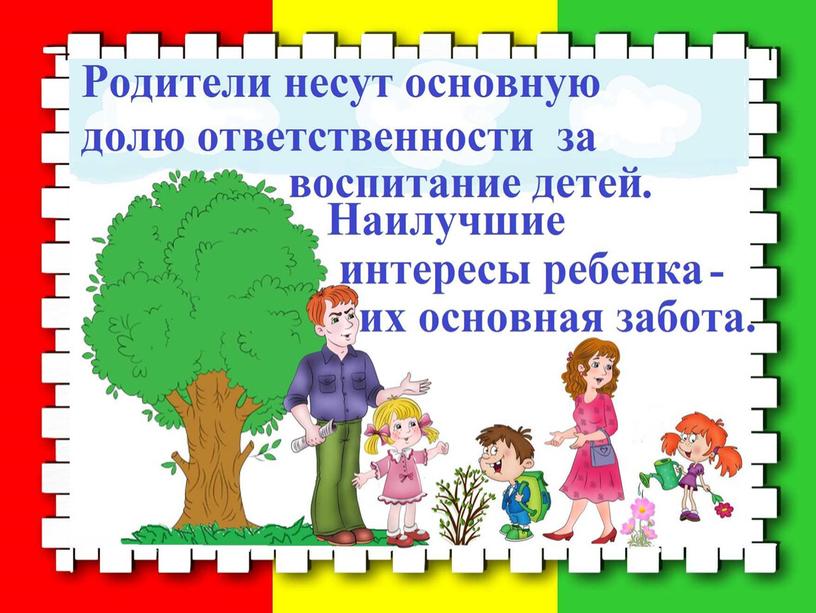 Родители несут основную долю ответственности за воспитание детей.

Наилучшие интересы ребенка - их основная забота.